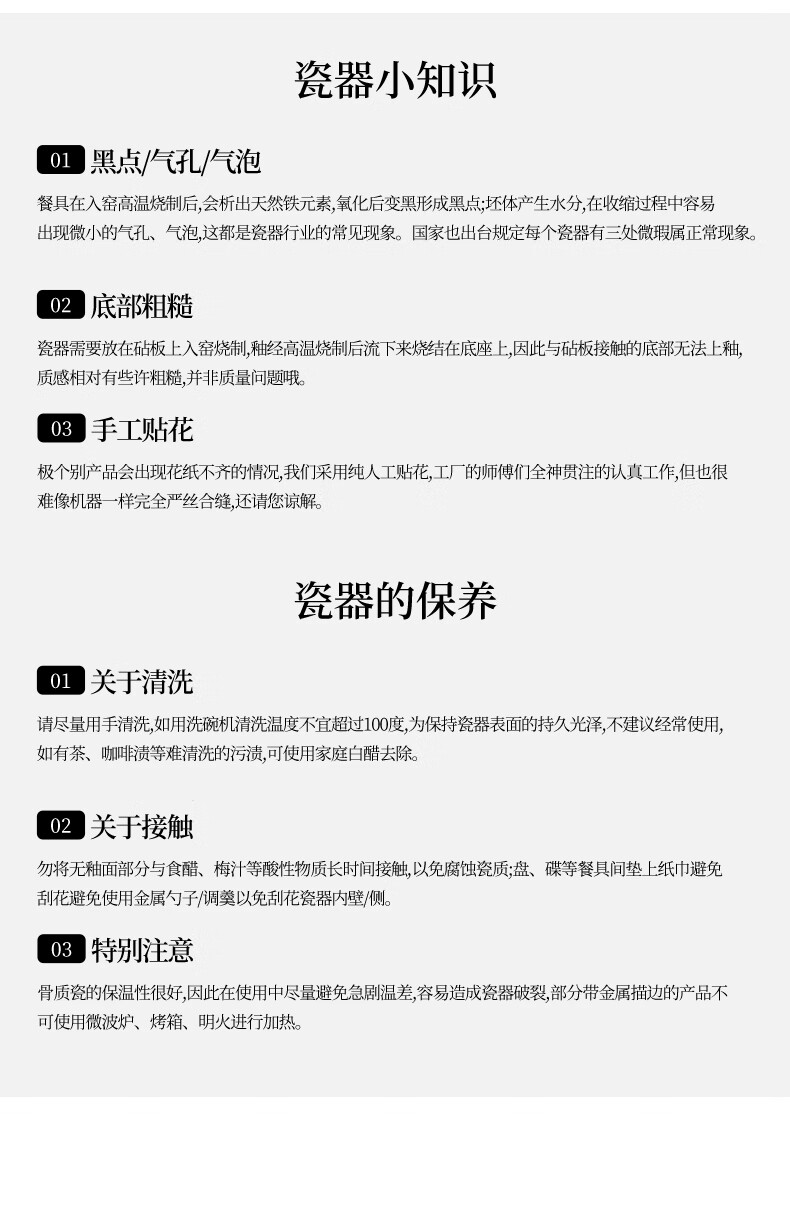 瓷器小知识

01 黑点/气孔/气泡

餐具在入窑高温烧制后,会析出天然铁元素,氧化后变黑形成黑点;坯体产生水分,在收缩过程中容易出现微小的气孔、气泡,这都是瓷器行业的常见现象。国家也出台规定每个瓷器有三处微瑕属正常现象。

02 底部粗糙

瓷器需要放在砧板上入窑烧制,釉经高温烧制后流下来烧结在底座上,因此与砧板接触的底部无法上釉,质感相对有些许粗糙,并非质量问题哦。

03 手工贴花

极个别产品会出现花纸不齐的情况,我们采用纯人工贴花,工厂的师傅们全神贯注的认真工作,但也很难像机器一样完全严丝合缝,还请您谅解。

瓷器的保养

01 关于清洗

请尽量用手清洗,如用洗碗机清洗温度不宜超过100度,为保持瓷器表面的持久光泽,不建议经常使用,如有茶、咖啡渍等难清洗的污渍,可使用家庭白醋去除。

02 关于接触

勿将无釉面部分与食醋、梅汁等酸性物质长时间接触,以免腐蚀瓷质;盘、碟等餐具间垫上纸巾避免刮花避免使用金属勺子/调羹以免刮花瓷器内壁/侧。

03 特别注意

骨质瓷的保温性很好,因此在使用中尽量避免急剧温差,容易造成瓷器破裂,部分带金属描边的产品不可使用微波炉、烤箱、明火进行加热。